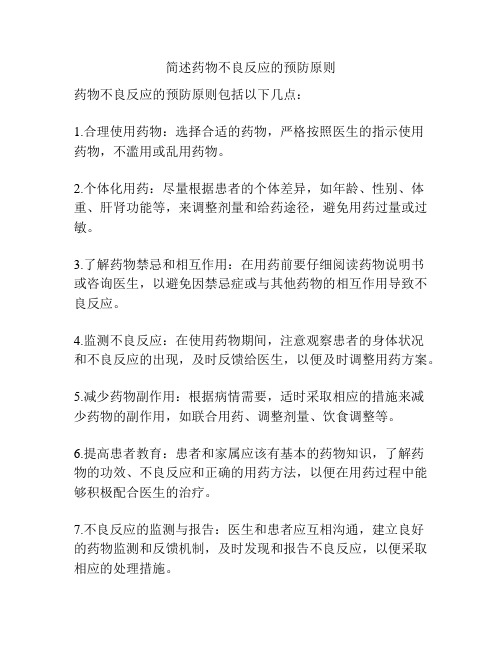 简述药物不良反应的预防原则

药物不良反应的预防原则包括以下几点：

1.合理使用药物：选择合适的药物，严格按照医生的指示使用药物，不滥用或乱用药物。

2.个体化用药：尽量根据患者的个体差异，如年龄、性别、体重、肝肾功能等，来调整剂量和给药途径，避免用药过量或过敏。

3.了解药物禁忌和相互作用：在用药前要仔细阅读药物说明书或咨询医生，以避免因禁忌症或与其他药物的相互作用导致不良反应。

4.监测不良反应：在使用药物期间，注意观察患者的身体状况和不良反应的出现，及时反馈给医生，以便及时调整用药方案。

5.减少药物副作用：根据病情需要，适时采取相应的措施来减少药物的副作用，如联合用药、调整剂量、饮食调整等。

6.提高患者教育：患者和家属应该有基本的药物知识，了解药物的功效、不良反应和正确的用药方法，以便在用药过程中能够积极配合医生的治疗。

7.不良反应的监测与报告：医生和患者应互相沟通，建立良好的药物监测和反馈机制，及时发现和报告不良反应，以便采取相应的处理措施。